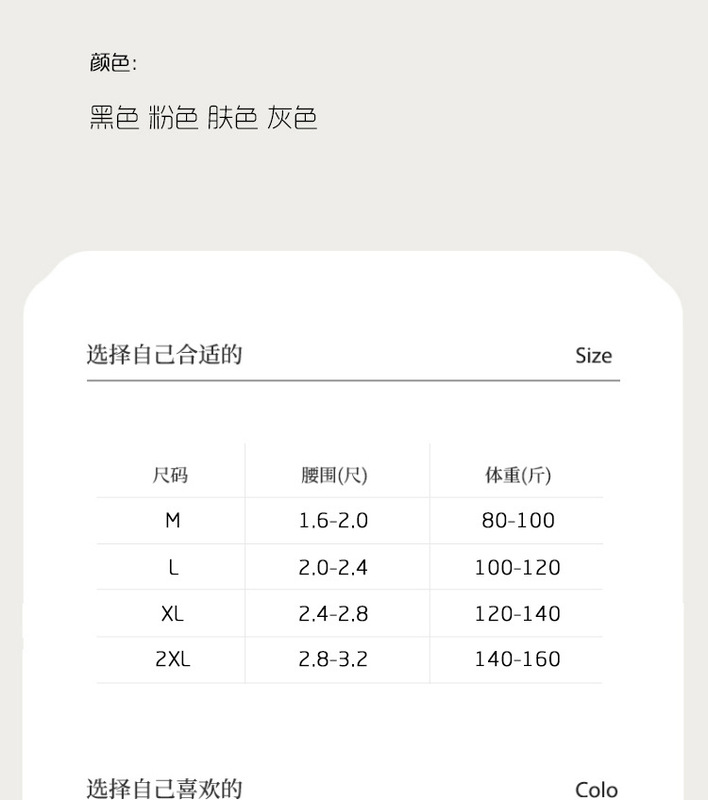 颜色:

黑色 粉色 肤色 灰色

选择自己合适的 Size

| 尺码 | 腰围(尺) | 体重(斤) |
|---|---|---|
| M | 1.6-2.0 | 80-100 |
| L | 2.0-2.4 | 100-120 |
| XL | 2.4-2.8 | 120-140 |
| 2XL | 2.8-3.2 | 140-160 |

选择自己喜欢的 Colo